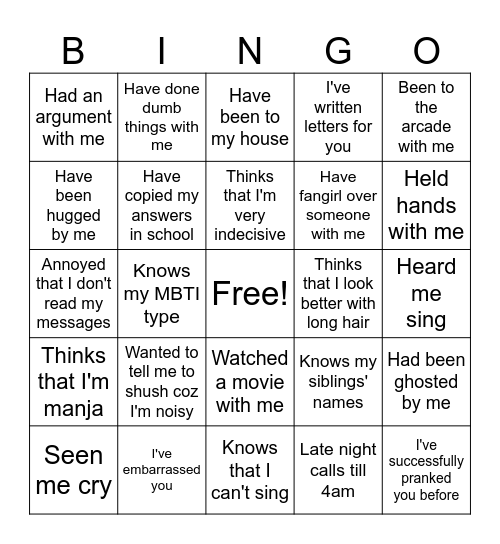 | B | I | N | G | O |
|---|---|---|---|---|
| Had an argument with me | Have done dumb things with me | Have been to my house | I've written letters for you | Been to the arcade with me |
| Have been hugged by me | Have copied my answers in school | Thinks that I'm very indecisive | Have fangirl over someone with me | Held hands with me |
| Annoyed that I don't read my messages | Knows my MBTI type | Free! | Thinks that I look better with long hair | Heard me sing |
| Thinks that I'm manja | Wanted to tell me to shush coz I'm noisy | Watched a movie with me | Knows my siblings' names | Had been ghosted by me |
| Seen me cry | I've embarrassed you | Knows that I can't sing | Late night calls till 4am | I've successfully pranked you before |